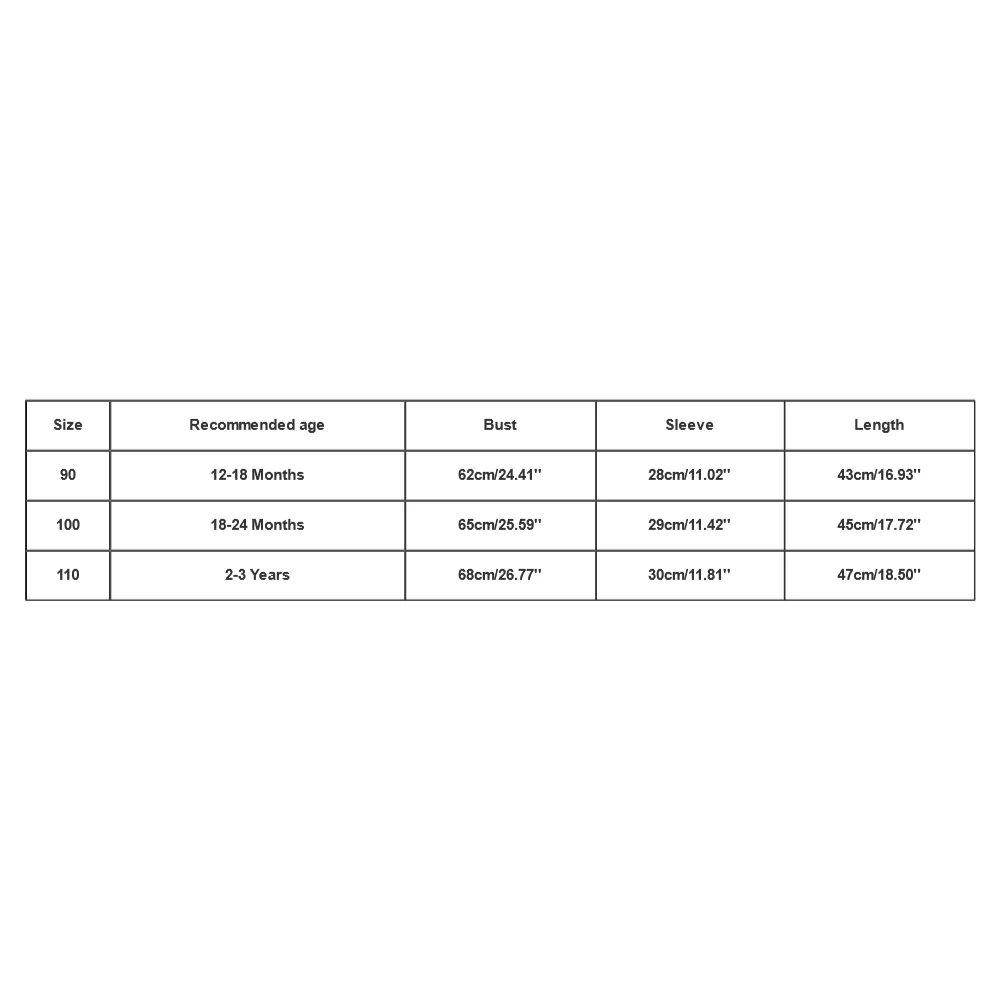 | Size | Recommended age | Bust | Sleeve | Length |
|---|---|---|---|---|
| 90 | 12-18 Months | 62cm/24.41'' | 28cm/11.02'' | 43cm/16.93'' |
| 100 | 18-24 Months | 65cm/25.59'' | 29cm/11.42'' | 45cm/17.72'' |
| 110 | 2-3 Years | 68cm/26.77'' | 30cm/11.81'' | 47cm/18.50'' |